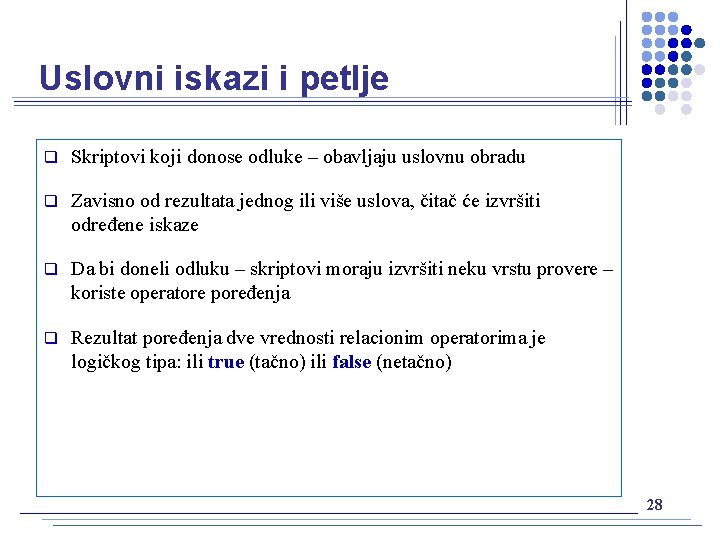 Uslovni iskazi i petlje

☐ Skriptovi koji donose odluke – obavljaju uslovnu obradu

☐ Zavisno od rezultata jednog ili više uslova, čitač će izvršiti određene iskaze

☐ Da bi doneli odluku – skriptovi moraju izvršiti neku vrstu provere – koriste operatore poređenja

☐ Rezultat poređenja dve vrednosti relacionim operatorima je logičkog tipa: ili true (tačno) ili false (netačno)

28